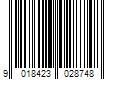 9 018423 028748